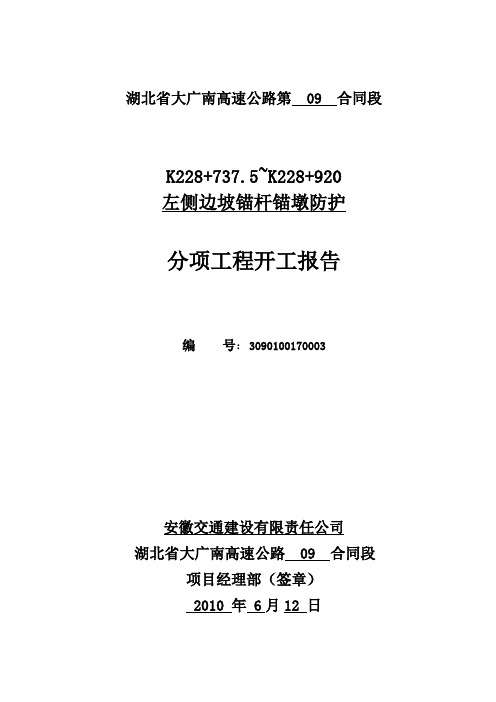 湖北省大广南高速公路第 09 合同段

K228+737.5~K228+920
左侧边坡锚杆锚墩防护

分项工程开工报告

编 号：3090100170003

安徽交通建设有限责任公司
湖北省大广南高速公路 09 合同段
项目经理部（签章）
2010 年 6 月 12 日